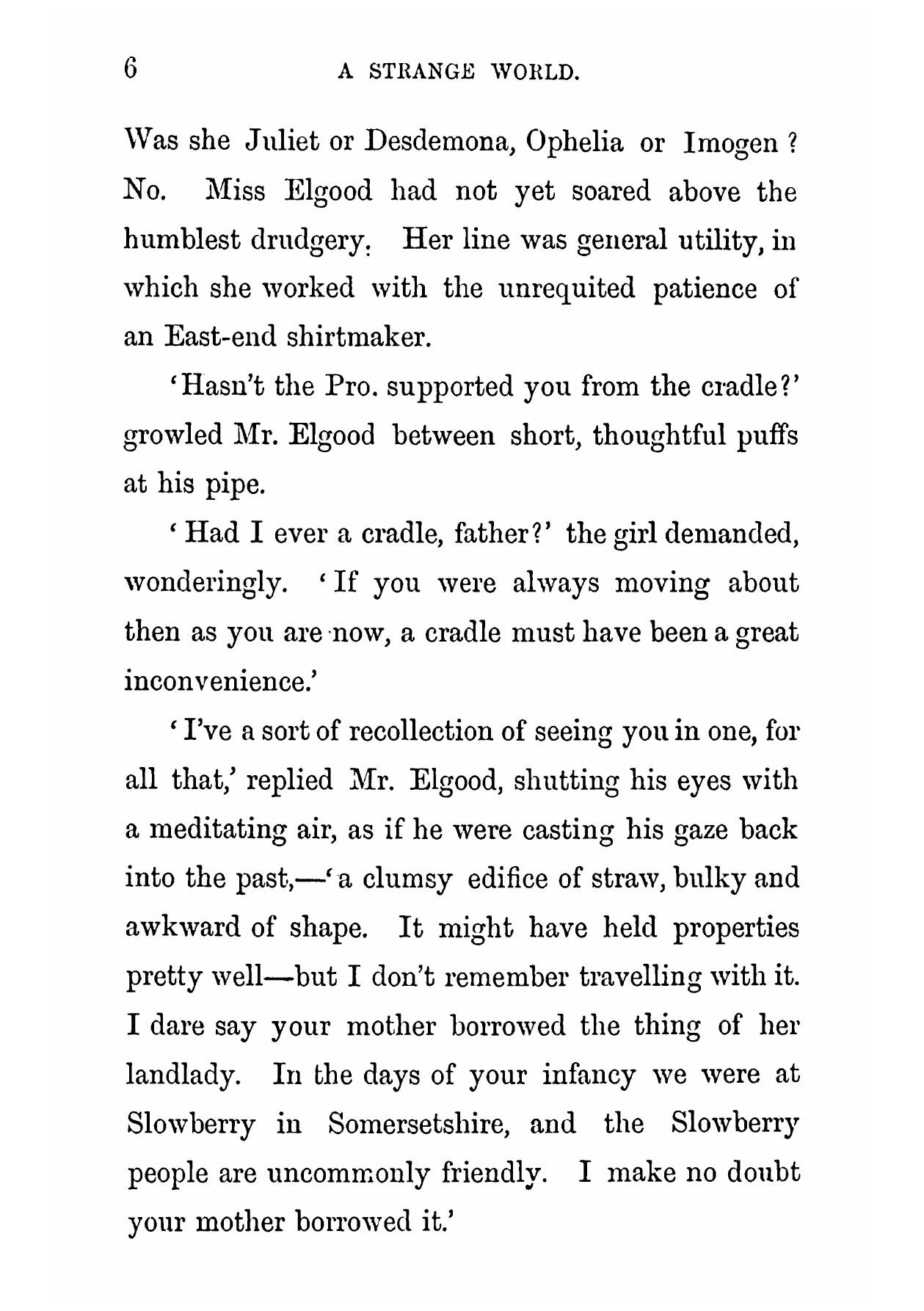 6 A STRANGE WORLD.

Was she Juliet or Desdemona, Ophelia or Imogen? No. Miss Elgood had not yet soared above the humblest drudgery. Her line was general utility, in which she worked with the unrequited patience of an East-end shirtmaker.

'Hasn't the Pro. supported you from the cradle?' growled Mr. Elgood between short, thoughtful puffs at his pipe.

'Had I ever a cradle, father?' the girl demanded, wonderingly. 'If you were always moving about then as you are now, a cradle must have been a great inconvenience.'

'I've a sort of recollection of seeing you in one, for all that,' replied Mr. Elgood, shutting his eyes with a meditating air, as if he were casting his gaze back into the past,—'a clumsy edifice of straw, bulky and awkward of shape. It might have held properties pretty well—but I don't remember travelling with it. I dare say your mother borrowed the thing of her landlady. In the days of your infancy we were at Slowberry in Somersetshire, and the Slowberry people are uncommonly friendly. I make no doubt your mother borrowed it.'